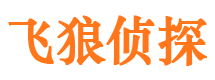 飞狼侦探